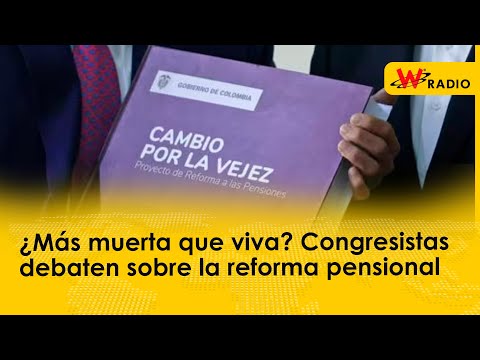 W RADIO

GOBIERNO DE COLOMBIA

CAMBIO POR LA VEJEZ
Proyecto de Reforma a las Pensiones

¿Más muerta que viva? Congresistas debaten sobre la reforma pensional